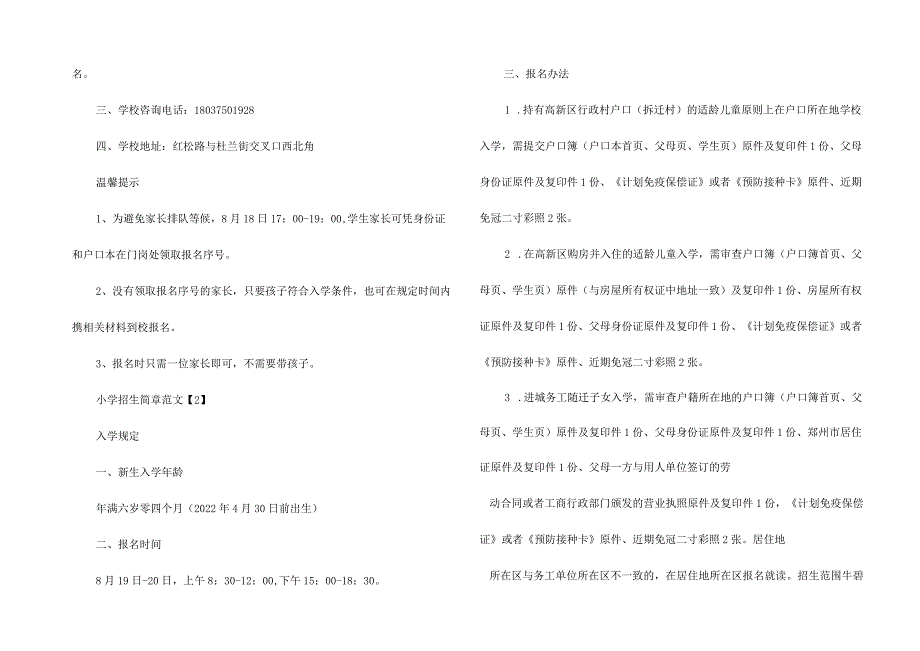 名。

三、学校咨询电话：18037501928

四、学校地址：红松路与杜兰街交叉口西北角

温馨提示

1、为避免家长排队等候，8月18日17：00-19：00，学生家长可凭身份证和户口本在门岗处领取报名序号。

2、没有领取报名序号的家长，只要孩子符合入学条件，也可在规定时间内携相关材料到校报名。

3、报名时只需一位家长即可，不需要带孩子。

小学招生简章范文【2】

入学规定

一、新生入学年龄

年满六岁零四个月（2022年4月30日前出生）

二、报名时间

8月19日-20日，上午8：30-12：00，下午15：00-18：30。

三、报名办法

1．持有高新区行政村户口（拆迁村）的适龄儿童原则上在户口所在地学校入学，需提交户口簿（户口本首页、父母页、学生页）原件及复印件1份、父母身份证原件及复印件1份、《计划免疫保偿证》或者《预防接种卡》原件、近期免冠二寸彩照2张。

2．在高新区购房并入住的适龄儿童入学，需审查户口簿（户口簿首页、父母页、学生页）原件（与房屋所有权证中地址一致）及复印件1份、房屋所有权证原件及复印件1份、父母身份证原件及复印件1份、《计划免疫保偿证》或者《预防接种卡》原件、近期免冠二寸彩照2张。

3．进城务工随迁子女入学，需审查户籍所在地的户口簿（户口簿首页、父母页、学生页）原件及复印件1份、父母身份证原件及复印件1份、郑州市居住证原件及复印件1份、父母一方与用人单位签订的劳

动合同或者工商行政部门颁发的营业执照原件及复印件1份，《计划免疫保偿证》或者《预防接种卡》原件、近期免冠二寸彩照2张。居住地

所在区与务工单位所在区不一致的，在居住地所在区报名就读。招生范围牛碧